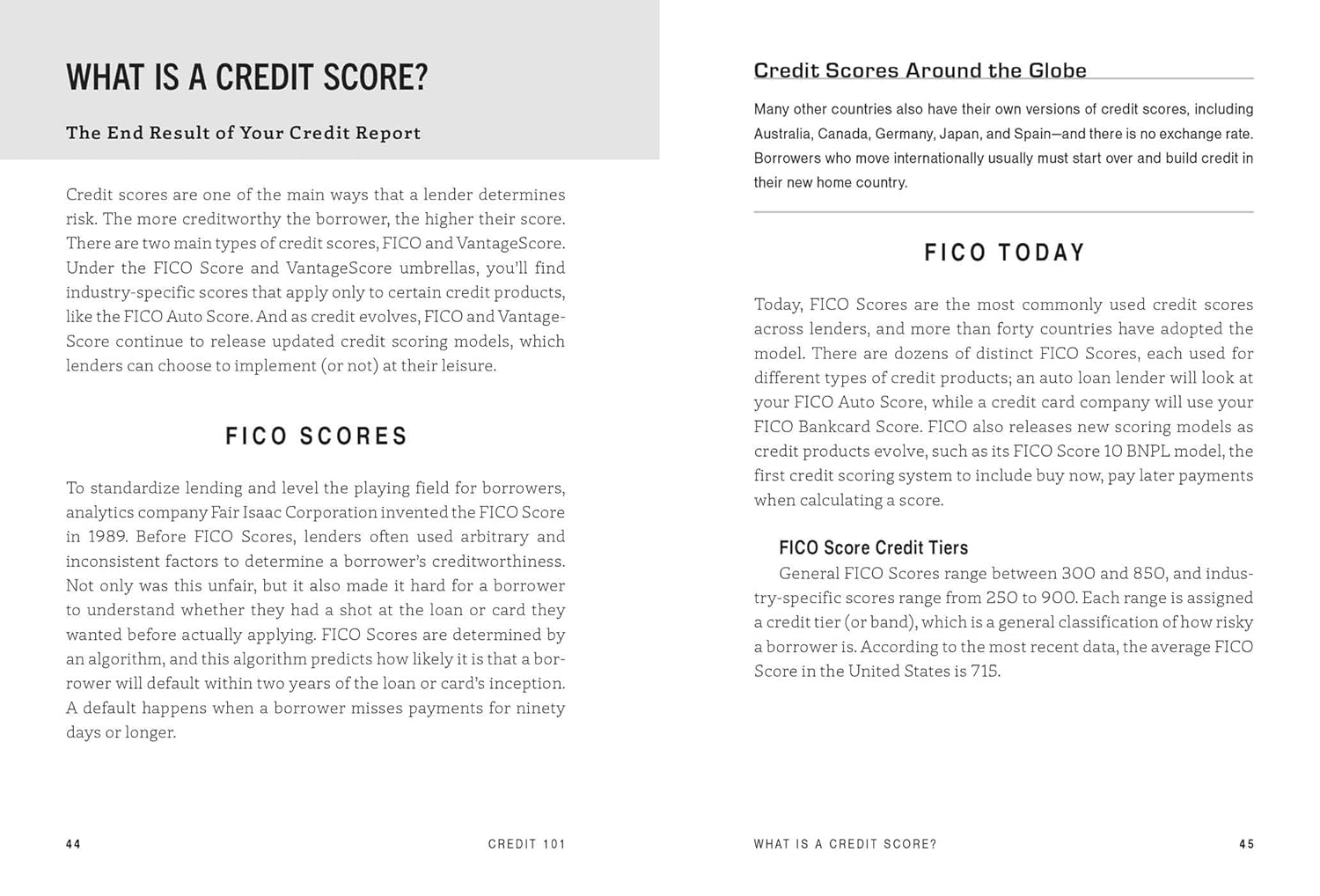 WHAT IS A CREDIT SCORE?

The End Result of Your Credit Report

Credit scores are one of the main ways that a lender determines risk. The more creditworthy the borrower, the higher their score. There are two main types of credit scores, FICO and VantageScore. Under the FICO Score and VantageScore umbrellas, you'll find industry-specific scores that apply only to certain credit products, like the FICO Auto Score. And as credit evolves, FICO and VantageScore continue to release updated credit scoring models, which lenders can choose to implement (or not) at their leisure.

FICO SCORES

To standardize lending and level the playing field for borrowers, analytics company Fair Isaac Corporation invented the FICO Score in 1989. Before FICO Scores, lenders often used arbitrary and inconsistent factors to determine a borrower's creditworthiness. Not only was this unfair, but it also made it hard for a borrower to understand whether they had a shot at the loan or card they wanted before actually applying. FICO Scores are determined by an algorithm, and this algorithm predicts how likely it is that a borrower will default within two years of the loan or card's inception. A default happens when a borrower misses payments for ninety days or longer.

44 CREDIT 101

Credit Scores Around the Globe

Many other countries also have their own versions of credit scores, including Australia, Canada, Germany, Japan, and Spain—and there is no exchange rate. Borrowers who move internationally usually must start over and build credit in their new home country.

FICO TODAY

Today, FICO Scores are the most commonly used credit scores across lenders, and more than forty countries have adopted the model. There are dozens of distinct FICO Scores, each used for different types of credit products; an auto loan lender will look at your FICO Auto Score, while a credit card company will use your FICO Bankcard Score. FICO also releases new scoring models as credit products evolve, such as its FICO Score 10 BNPL model, the first credit scoring system to include buy now, pay later payments when calculating a score.

FICO Score Credit Tiers

General FICO Scores range between 300 and 850, and industry-specific scores range from 250 to 900. Each range is assigned a credit tier (or band), which is a general classification of how risky a borrower is. According to the most recent data, the average FICO Score in the United States is 715.

WHAT IS A CREDIT SCORE? 45